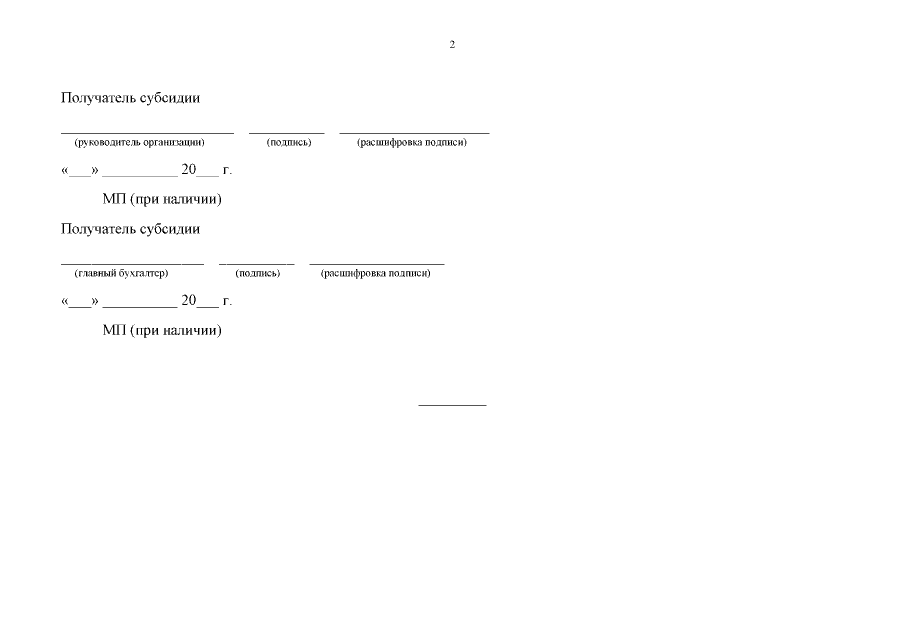 2

Получатель субсидии

____ ____ ____
(руководитель организации) (подпись) (расшифровка подписи)

«____» ____ 20____ г.

МП (при наличии)

Получатель субсидии

____ ____ ____
(главный бухгалтер) (подпись) (расшифровка подписи)

«____» ____ 20____ г.

МП (при наличии)

____